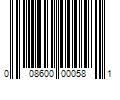 0 08600 00058 1